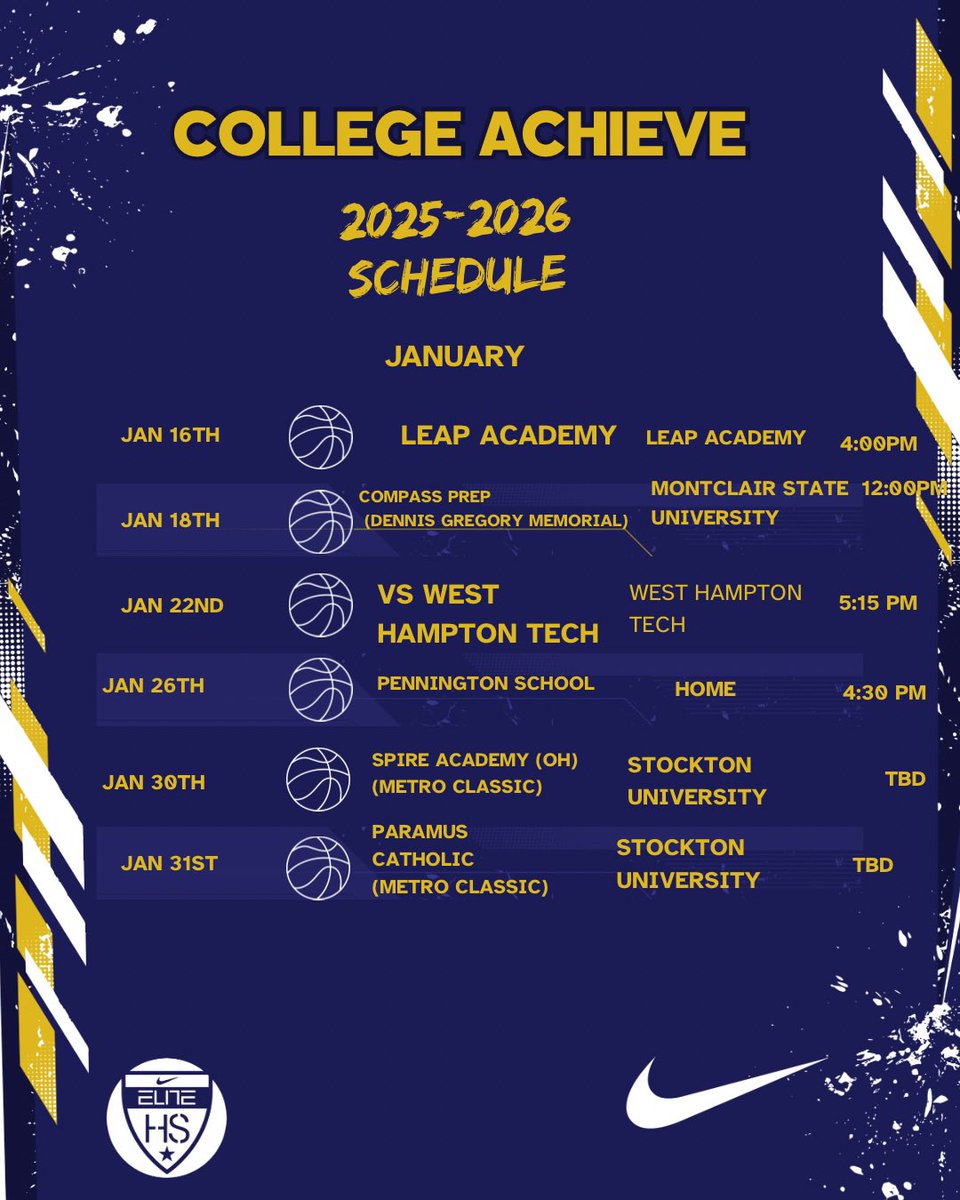 COLLEGE ACHIEVE

2025-2026
SCHEDULE

JANUARY

| | | | |
|---|---|---|---|
| JAN 16TH | LEAP ACADEMY | LEAP ACADEMY | 4:00PM |
| JAN 18TH | COMPASS PREP (DENNIS GREGORY MEMORIAL) | MONTCLAIR STATE UNIVERSITY | 12:00PM |
| JAN 22ND | VS WEST HAMPTON TECH | WEST HAMPTON TECH | 5:15 PM |
| JAN 26TH | PENNINGTON SCHOOL | HOME | 4:30 PM |
| JAN 30TH | SPIRE ACADEMY (OH) (METRO CLASSIC) | STOCKTON UNIVERSITY | TBD |
| JAN 31ST | PARAMUS CATHOLIC (METRO CLASSIC) | STOCKTON UNIVERSITY | TBD |

ELITE HS